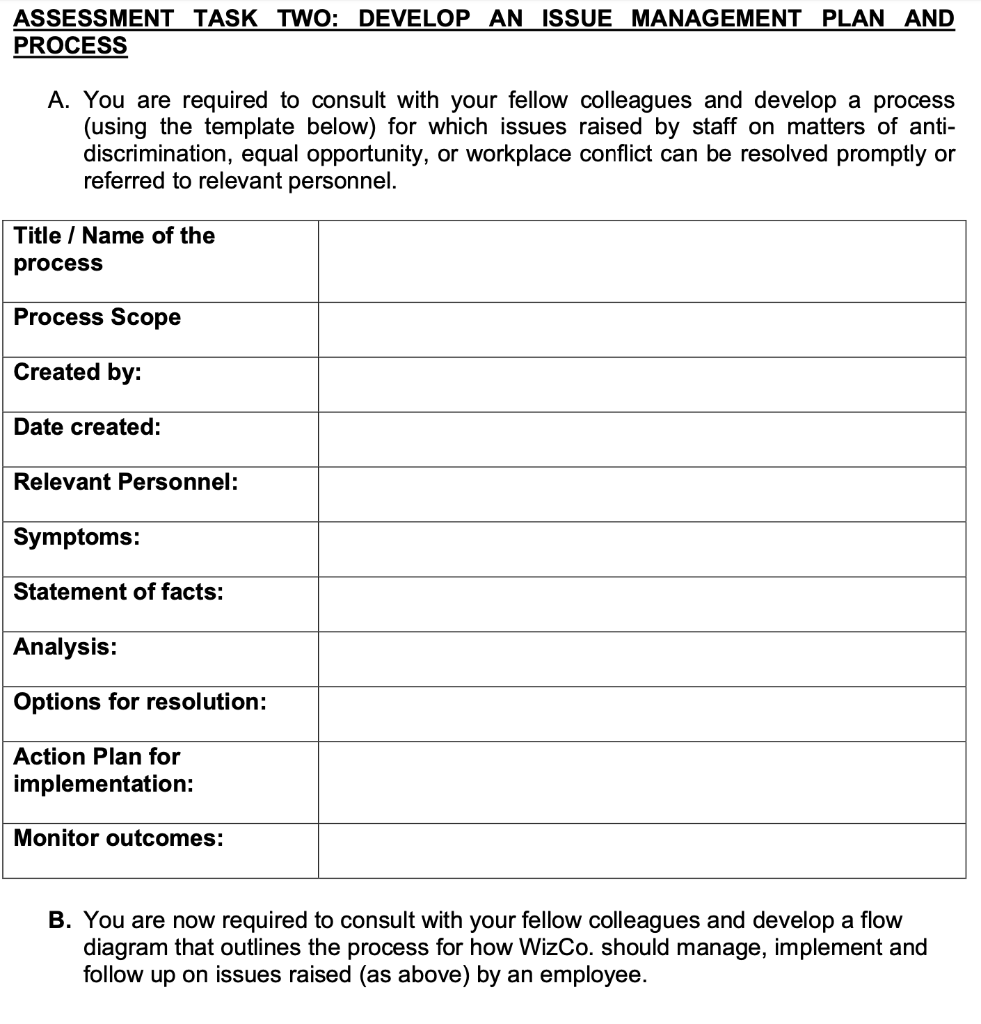 ASSESSMENT TASK TWO: DEVELOP AN ISSUE MANAGEMENT PLAN AND PROCESS

A. You are required to consult with your fellow colleagues and develop a process (using the template below) for which issues raised by staff on matters of anti-discrimination, equal opportunity, or workplace conflict can be resolved promptly or referred to relevant personnel.

| Title / Name of the process | |
|---|---|
| Process Scope | |
| Created by: | |
| Date created: | |
| Relevant Personnel: | |
| Symptoms: | |
| Statement of facts: | |
| Analysis: | |
| Options for resolution: | |
| Action Plan for implementation: | |
| Monitor outcomes: | |

B. You are now required to consult with your fellow colleagues and develop a flow diagram that outlines the process for how WizCo. should manage, implement and follow up on issues raised (as above) by an employee.